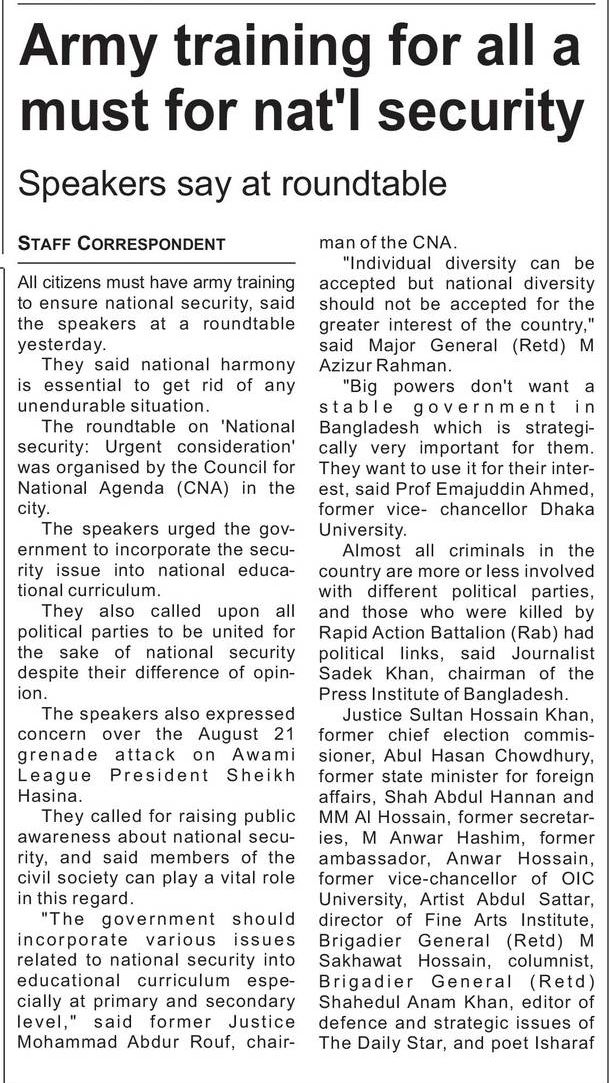 Army training for all a must for nat'l security

Speakers say at roundtable

STAFF CORRESPONDENT

All citizens must have army training to ensure national security, said the speakers at a roundtable yesterday.

They said national harmony is essential to get rid of any unendurable situation.

The roundtable on 'National security: Urgent consideration' was organised by the Council for National Agenda (CNA) in the city.

The speakers urged the government to incorporate the security issue into national educational curriculum.

They also called upon all political parties to be united for the sake of national security despite their difference of opinion.

The speakers also expressed concern over the August 21 grenade attack on Awami League President Sheikh Hasina.

They called for raising public awareness about national security, and said members of the civil society can play a vital role in this regard.

"The government should incorporate various issues related to national security into educational curriculum especially at primary and secondary level," said former Justice Mohammad Abdur Rouf, chairman of the CNA.

"Individual diversity can be accepted but national diversity should not be accepted for the greater interest of the country," said Major General (Retd) M Azizur Rahman.

"Big powers don't want a stable government in Bangladesh which is strategically very important for them. They want to use it for their interest, said Prof Emajuddin Ahmed, former vice- chancellor Dhaka University.

Almost all criminals in the country are more or less involved with different political parties, and those who were killed by Rapid Action Battalion (Rab) had political links, said Journalist Sadek Khan, chairman of the Press Institute of Bangladesh.

Justice Sultan Hossain Khan, former chief election commissioner, Abul Hasan Chowdhury, former state minister for foreign affairs, Shah Abdul Hannan and MM Al Hossain, former secretaries, M Anwar Hashim, former ambassador, Anwar Hossain, former vice-chancellor of OIC University, Artist Abdul Sattar, director of Fine Arts Institute, Brigadier General (Retd) M Sakhawat Hossain, columnist, Brigadier General (Retd) Shahedul Anam Khan, editor of defence and strategic issues of The Daily Star, and poet Isharaf